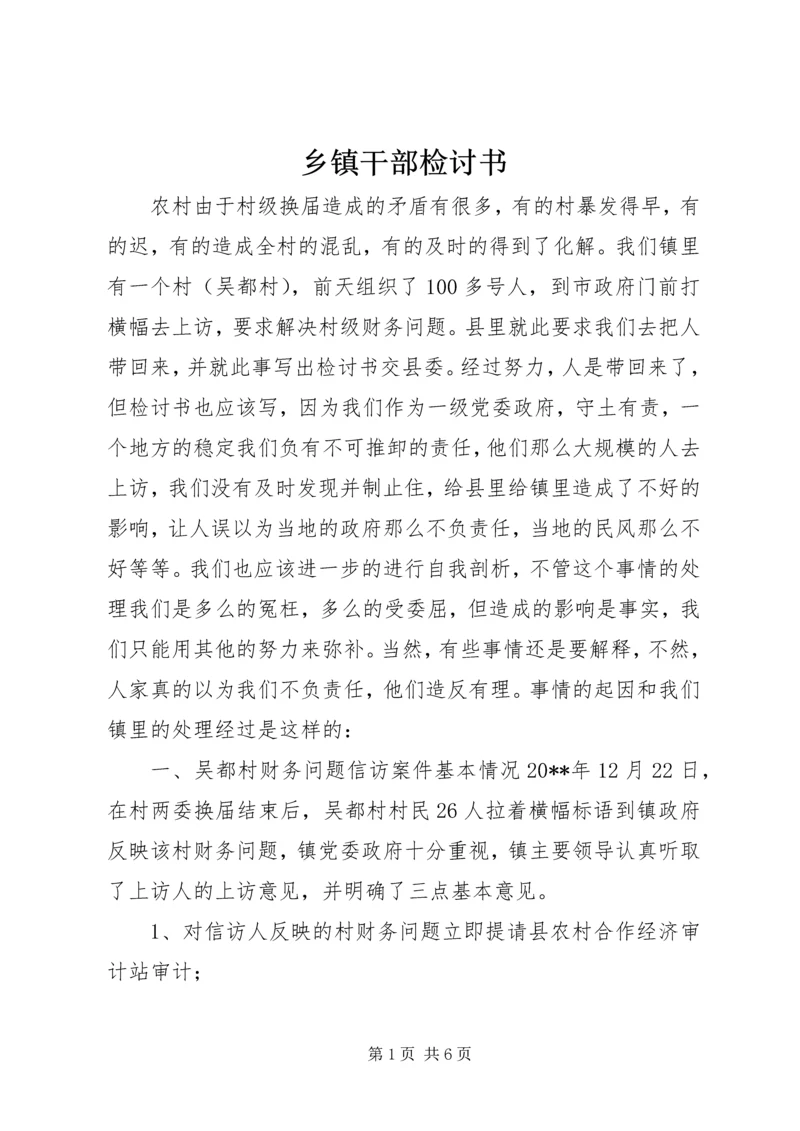 乡镇干部检讨书

农村由于村级换届造成的矛盾有很多，有的村暴发得早，有的迟，有的造成全村的混乱，有的及时的得到了化解。我们镇里有一个村（吴都村），前天组织了100多号人，到市政府门前打横幅去上访，要求解决村级财务问题。县里就此要求我们去把人带回来，并就此事写出检讨书交县委。经过努力，人是带回来了，但检讨书也应该写，因为我们作为一级党委政府，守土有责，一个地方的稳定我们负有不可推卸的责任，他们那么大规模的人去上访，我们没有及时发现并制止住，给县里给镇里造成了不好的影响，让人误以为当地的政府那么不负责任，当地的民风那么不好等等。我们也应该进一步的进行自我剖析，不管这个事情的处理我们是多么的冤枉，多么的受委屈，但造成的影响是事实，我们只能用其他的努力来弥补。当然，有些事情还是要解释，不然，人家真的以为我们不负责任，他们造反有理。事情的起因和我们镇里的处理经过是这样的：

一、吴都村财务问题信访案件基本情况20**年12月22日，在村两委换届结束后，吴都村村民26人拉着横幅标语到镇政府反映该村财务问题，镇党委政府十分重视，镇主要领导认真听取了上访人的上访意见，并明确了三点基本意见。

1、对信访人反映的村财务问题立即提请县农村合作经济审计站审计；

第1页 共6页